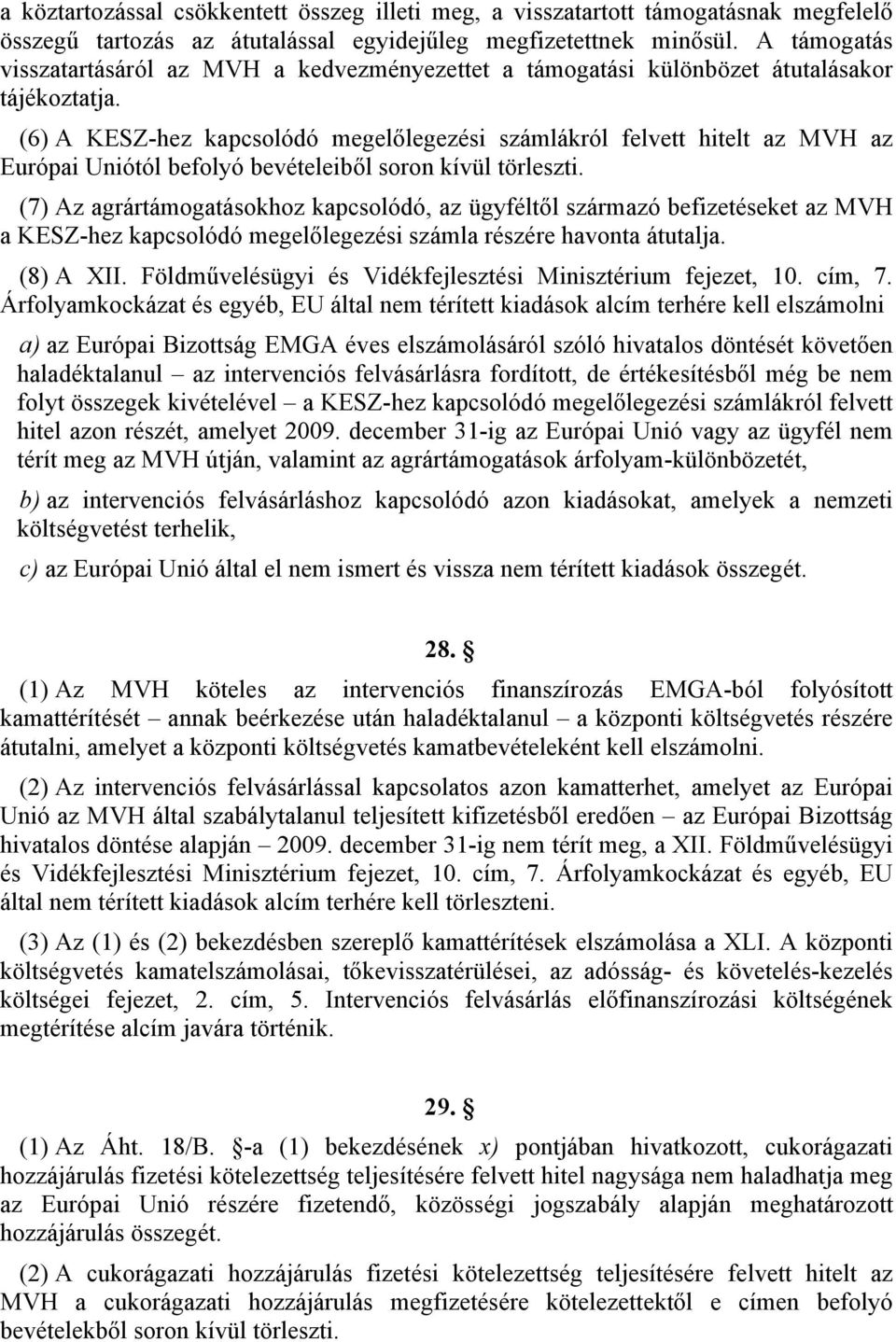 a köztartozással csökkentett összeg illeti meg, a visszatartott támogatásnak megfelelő összegű tartozás az átutalással egyidejűleg megfizetettnek minősül. A támogatás visszatartásáról az MVH a kedvezményezettet a támogatási különbözet átutalásakor tájékoztatja.

(6) A KESZ-hez kapcsolódó megelőlegezési számlákról felvett hitelt az MVH az Európai Uniótól befolyó bevételeiből soron kívül törleszti.

(7) Az agrártámogatásokhoz kapcsolódó, az ügyféltől származó befizetéseket az MVH a KESZ-hez kapcsolódó megelőlegezési számla részére havonta átutalja.

(8) A XII. Földművelésügyi és Vidékfejlesztési Minisztérium fejezet, 10. cím, 7. Árfolyamkockázat és egyéb, EU által nem térített kiadások alcím terhére kell elszámolni

a) az Európai Bizottság EMGA éves elszámolásáról szóló hivatalos döntését követően haladéktalanul – az intervenciós felvásárlásra fordított, de értékesítésből még be nem folyt összegek kivételével – a KESZ-hez kapcsolódó megelőlegezési számlákról felvett hitel azon részét, amelyet 2009. december 31-ig az Európai Unió vagy az ügyfél nem térít meg az MVH útján, valamint az agrártámogatások árfolyam-különbözetét,

b) az intervenciós felvásárláshoz kapcsolódó azon kiadásokat, amelyek a nemzeti költségvetést terhelik,

c) az Európai Unió által el nem ismert és vissza nem térített kiadások összegét.

28. §

(1) Az MVH köteles az intervenciós finanszírozás EMGA-ból folyósított kamattérítését – annak beérkezése után haladéktalanul – a központi költségvetés részére átutalni, amelyet a központi költségvetés kamatbevételeként kell elszámolni.

(2) Az intervenciós felvásárlással kapcsolatos azon kamatterhet, amelyet az Európai Unió az MVH által szabálytalanul teljesített kifizetésből eredően – az Európai Bizottság hivatalos döntése alapján – 2009. december 31-ig nem térít meg, a XII. Földművelésügyi és Vidékfejlesztési Minisztérium fejezet, 10. cím, 7. Árfolyamkockázat és egyéb, EU által nem térített kiadások alcím terhére kell törleszteni.

(3) Az (1) és (2) bekezdésben szereplő kamattérítések elszámolása a XLI. A központi költségvetés kamatelszámolásai, tőkevisszatérülései, az adósság- és követelés-kezelés költségei fejezet, 2. cím, 5. Intervenciós felvásárlás előfinanszírozási költségének megtérítése alcím javára történik.

29. §

(1) Az Áht. 18/B. §-a (1) bekezdésének x) pontjában hivatkozott, cukorágazati hozzájárulás fizetési kötelezettség teljesítésére felvett hitel nagysága nem haladhatja meg az Európai Unió részére fizetendő, közösségi jogszabály alapján meghatározott hozzájárulás összegét.

(2) A cukorágazati hozzájárulás fizetési kötelezettség teljesítésére felvett hitelt az MVH a cukorágazati hozzájárulás megfizetésére kötelezettektől e címen befolyó bevételekből soron kívül törleszti.